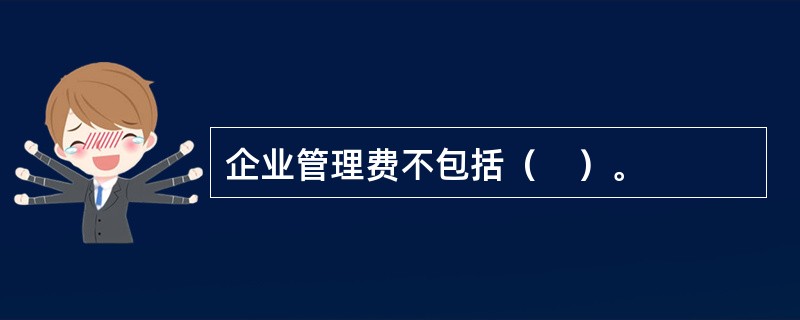 企业管理费不包括（　）。